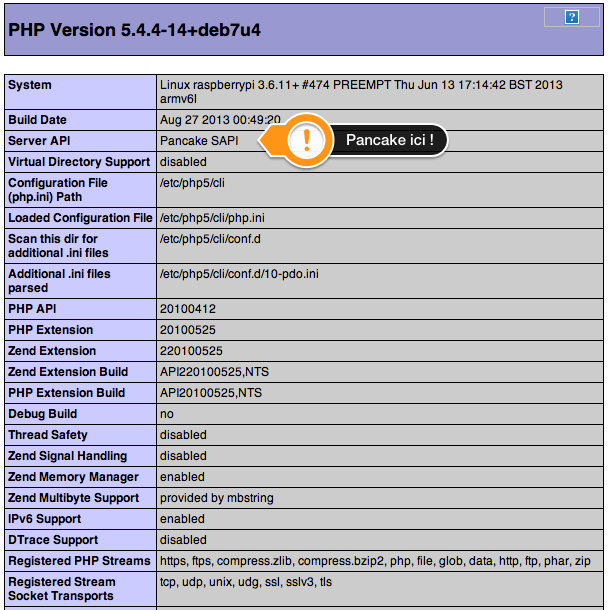 PHP Version 5.4.4-14+deb7u4

?

| System | Linux raspberrypi 3.6.11+ #474 PREEMPT Thu Jun 13 17:14:42 BST 2013 armv6l |
|---|---|
| Build Date | Aug 27 2013 00:49:20 |
| Server API | Pancake SAPI |
| Virtual Directory Support | disabled |
| Configuration File (php.ini) Path | /etc/php5/cli |
| Loaded Configuration File | /etc/php5/cli/php.ini |
| Scan this dir for additional .ini files | /etc/php5/cli/conf.d |
| Additional .ini files parsed | /etc/php5/cli/conf.d/10-pdo.ini |
| PHP API | 20100412 |
| PHP Extension | 20100525 |
| Zend Extension | 220100525 |
| Zend Extension Build | API220100525,NTS |
| PHP Extension Build | API20100525,NTS |
| Debug Build | no |
| Thread Safety | disabled |
| Zend Signal Handling | disabled |
| Zend Memory Manager | enabled |
| Zend Multibyte Support | provided by mbstring |
| IPv6 Support | enabled |
| DTrace Support | disabled |
| Registered PHP Streams | https, ftps, compress.zlib, compress.bzip2, php, file, glob, data, http, ftp, phar, zip |
| Registered Stream Socket Transports | tcp, udp, unix, udg, ssl, sslv3, tls |

!

Pancake ici !